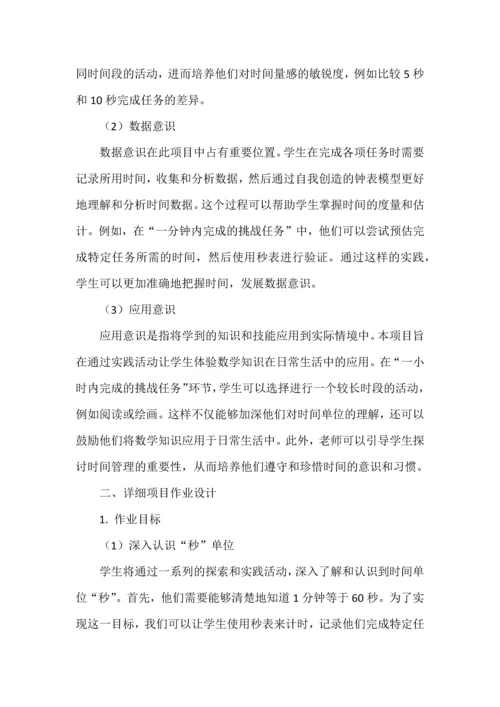 同时间段的活动，进而培养他们对时间量感的敏锐度，例如比较 5 秒和 10 秒完成任务的差异。

（2）数据意识

数据意识在此项目中占有重要位置。学生在完成各项任务时需要记录所用时间，收集和分析数据，然后通过自我创造的钟表模型更好地理解和分析时间数据。这个过程可以帮助学生掌握时间的度量和估计。例如，在“一分钟内完成的挑战任务”中，他们可以尝试预估完成特定任务所需的时间，然后使用秒表进行验证。通过这样的实践，学生可以更加准确地把握时间，发展数据意识。

（3）应用意识

应用意识是指将学到的知识和技能应用到实际情境中。本项目旨在通过实践活动让学生体验数学知识在日常生活中的应用。在“一小时内完成的挑战任务”环节，学生可以选择进行一个较长时段的活动，例如阅读或绘画。这样不仅能够加深他们对时间单位的理解，还可以鼓励他们将数学知识应用于日常生活中。此外，老师可以引导学生探讨时间管理的重要性，从而培养他们遵守和珍惜时间的意识和习惯。

二、详细项目作业设计

1. 作业目标

（1）深入认识“秒”单位

学生将通过一系列的探索和实践活动，深入了解和认识到时间单位“秒”。首先，他们需要能够清楚地知道 1 分钟等于 60 秒。为了实现这一目标，我们可以让学生使用秒表来计时，记录他们完成特定任